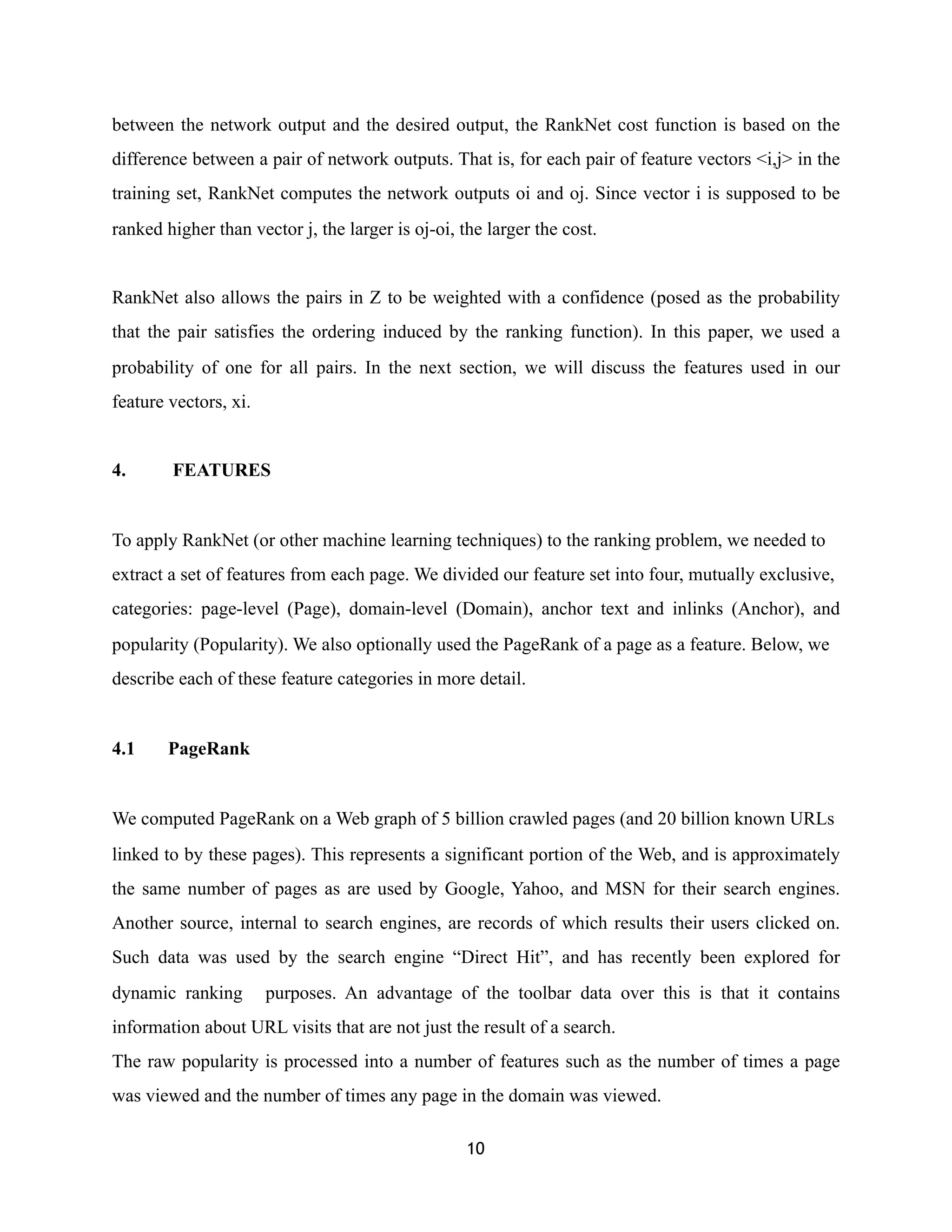 between the network output and the desired output, the RankNet cost function is based on the difference between a pair of network outputs. That is, for each pair of feature vectors <i,j> in the training set, RankNet computes the network outputs oi and oj. Since vector i is supposed to be ranked higher than vector j, the larger is oj-oi, the larger the cost.

RankNet also allows the pairs in Z to be weighted with a confidence (posed as the probability that the pair satisfies the ordering induced by the ranking function). In this paper, we used a probability of one for all pairs. In the next section, we will discuss the features used in our feature vectors, xi.

4. FEATURES

To apply RankNet (or other machine learning techniques) to the ranking problem, we needed to extract a set of features from each page. We divided our feature set into four, mutually exclusive, categories: page-level (Page), domain-level (Domain), anchor text and inlinks (Anchor), and popularity (Popularity). We also optionally used the PageRank of a page as a feature. Below, we describe each of these feature categories in more detail.

4.1 PageRank

We computed PageRank on a Web graph of 5 billion crawled pages (and 20 billion known URLs linked to by these pages). This represents a significant portion of the Web, and is approximately the same number of pages as are used by Google, Yahoo, and MSN for their search engines. Another source, internal to search engines, are records of which results their users clicked on. Such data was used by the search engine “Direct Hit”, and has recently been explored for dynamic ranking purposes. An advantage of the toolbar data over this is that it contains information about URL visits that are not just the result of a search.
The raw popularity is processed into a number of features such as the number of times a page was viewed and the number of times any page in the domain was viewed.

10